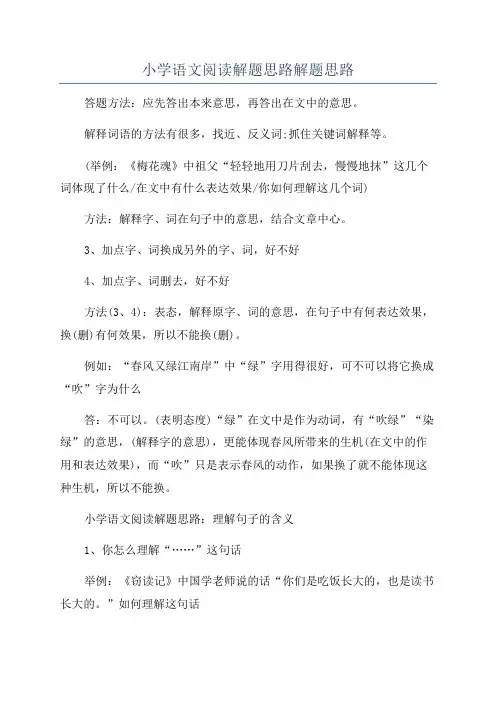 小学语文阅读解题思路解题思路

答题方法：应先答出本来意思，再答出在文中的意思。

解释词语的方法有很多，找近、反义词;抓住关键词解释等。

(举例：《梅花魂》中祖父“轻轻地用刀片刮去，慢慢地抹”这几个词体现了什么/在文中有什么表达效果/你如何理解这几个词)

方法：解释字、词在句子中的意思，结合文章中心。

3、加点字、词换成另外的字、词，好不好

4、加点字、词删去，好不好

方法(3、4)：表态，解释原字、词的意思，在句子中有何表达效果，换(删)有何效果，所以不能换(删)。

例如：“春风又绿江南岸”中“绿”字用得很好，可不可以将它换成“吹”字为什么

答：不可以。(表明态度)“绿”在文中是作为动词，有“吹绿”“染绿”的意思，(解释字的意思)，更能体现春风所带来的生机(在文中的作用和表达效果)，而“吹”只是表示春风的动作，如果换了就不能体现这种生机，所以不能换。

小学语文阅读解题思路：理解句子的含义

1、你怎么理解“……”这句话

举例：《窃读记》中国学老师说的话“你们是吃饭长大的，也是读书长大的。”如何理解这句话